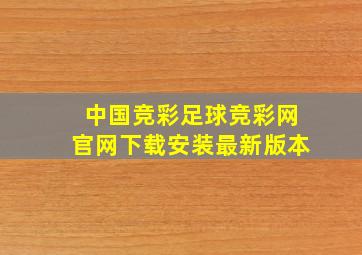 中国竞彩足球竞彩网
官网下载安装最新版本